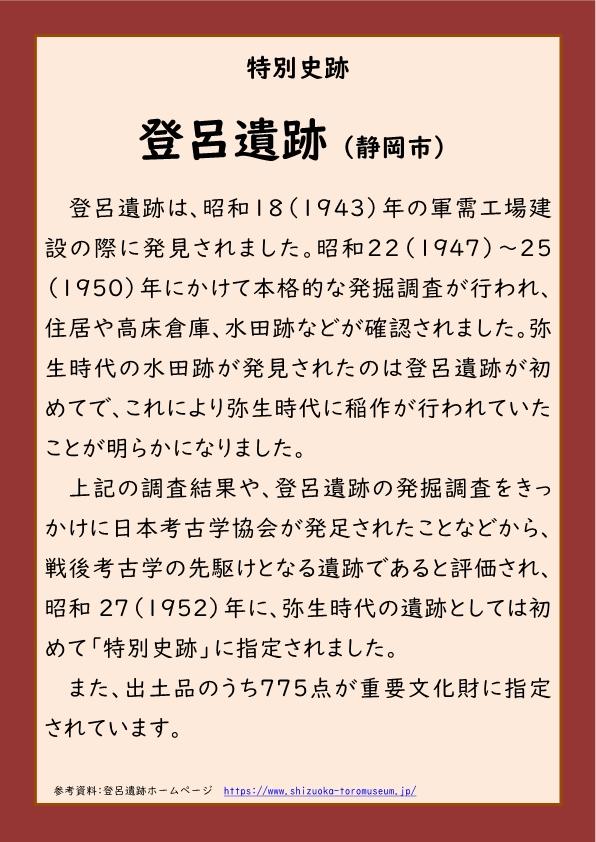 特別史跡

登呂遺跡（静岡市）

登呂遺跡は、昭和18（1943）年の軍需工場建設の際に発見されました。昭和22（1947）～25（1950）年にかけて本格的な発掘調査が行われ、住居や高床倉庫、水田跡などが確認されました。弥生時代の水田跡が発見されたのは登呂遺跡が初めてで、これにより弥生時代に稲作が行われていたことが明らかになりました。

上記の調査結果や、登呂遺跡の発掘調査をきっかけに日本考古学協会が発足されたことなどから、戦後考古学の先駆けとなる遺跡であると評価され、昭和 27（1952）年に、弥生時代の遺跡としては初めて「特別史跡」に指定されました。

また、出土品のうち775点が重要文化財に指定されています。

参考資料：登呂遺跡ホームページ　https://www.shizuoka-toromuseum.jp/